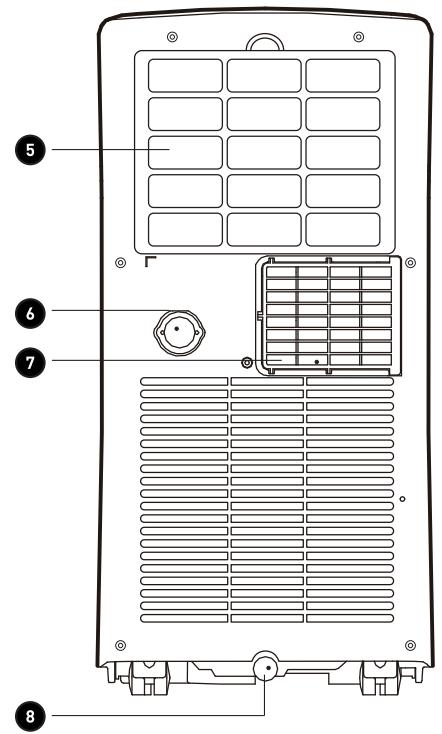 5
6
7
8